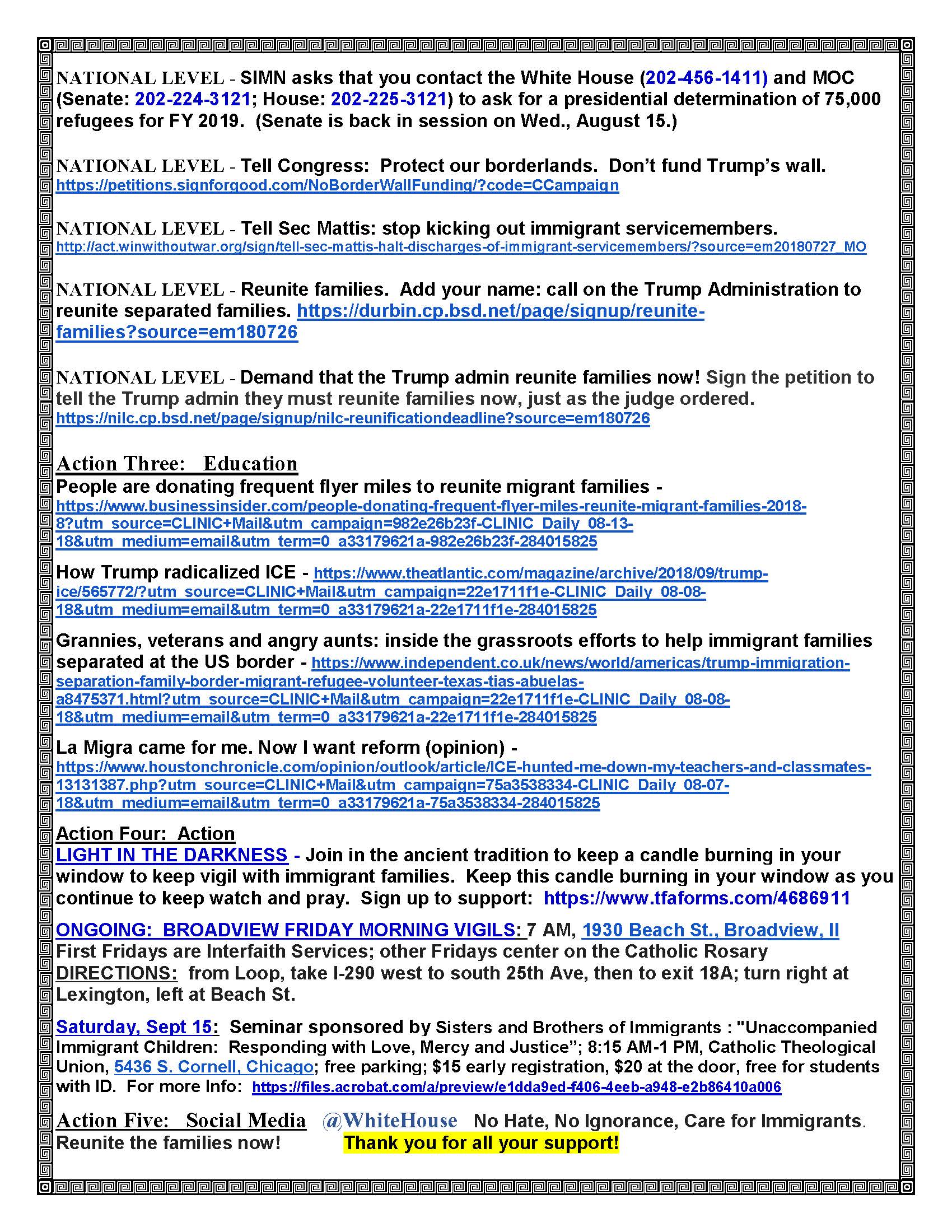 NATIONAL LEVEL - SIMN asks that you contact the White House (202-456-1411) and MOC (Senate: 202-224-3121; House: 202-225-3121) to ask for a presidential determination of 75,000 refugees for FY 2019. (Senate is back in session on Wed., August 15.)

NATIONAL LEVEL - Tell Congress: Protect our borderlands. Don't fund Trump's wall. https://petitions.signforgood.com/NoBorderWallFunding/?code=CCampaign

NATIONAL LEVEL - Tell Sec Mattis: stop kicking out immigrant servicemembers. http://act.winwithoutwar.org/sign/tell-sec-mattis-halt-discharges-of-immigrant-servicemembers/?source=em20180727_MO

NATIONAL LEVEL - Reunite families. Add your name: call on the Trump Administration to reunite separated families. https://durbin.cp.bsd.net/page/signup/reunite-families?source=em180726

NATIONAL LEVEL - Demand that the Trump admin reunite families now! Sign the petition to tell the Trump admin they must reunite families now, just as the judge ordered. https://nilc.cp.bsd.net/page/signup/nilc-reunificationdeadline?source=em180726

Action Three: Education
People are donating frequent flyer miles to reunite migrant families - https://www.businessinsider.com/people-donating-frequent-flyer-miles-reunite-migrant-families-2018-8?utm_source=CLINIC+Mail&utm_campaign=982e26b23f-CLINIC_Daily_08-13-18&utm_medium=email&utm_term=0_a33179621a-982e26b23f-284015825

How Trump radicalized ICE - https://www.theatlantic.com/magazine/archive/2018/09/trump-ice/565772/?utm_source=CLINIC+Mail&utm_campaign=22e1711f1e-CLINIC_Daily_08-08-18&utm_medium=email&utm_term=0_a33179621a-22e1711f1e-284015825

Grannies, veterans and angry aunts: inside the grassroots efforts to help immigrant families separated at the US border - https://www.independent.co.uk/news/world/americas/trump-immigration-separation-family-border-migrant-refugee-volunteer-texas-tias-abuelas-a8475371.html?utm_source=CLINIC+Mail&utm_campaign=22e1711f1e-CLINIC_Daily_08-08-18&utm_medium=email&utm_term=0_a33179621a-22e1711f1e-284015825

La Migra came for me. Now I want reform (opinion) - https://www.houstonchronicle.com/opinion/outlook/article/ICE-hunted-me-down-my-teachers-and-classmates-13131387.php?utm_source=CLINIC+Mail&utm_campaign=75a3538334-CLINIC_Daily_08-07-18&utm_medium=email&utm_term=0_a33179621a-75a3538334-284015825

Action Four: Action
LIGHT IN THE DARKNESS - Join in the ancient tradition to keep a candle burning in your window to keep vigil with immigrant families. Keep this candle burning in your window as you continue to keep watch and pray. Sign up to support: https://www.tfaforms.com/4686911

ONGOING: BROADVIEW FRIDAY MORNING VIGILS: 7 AM, 1930 Beach St., Broadview, Il
First Fridays are Interfaith Services; other Fridays center on the Catholic Rosary
DIRECTIONS: from Loop, take I-290 west to south 25th Ave, then to exit 18A; turn right at Lexington, left at Beach St.

Saturday, Sept 15: Seminar sponsored by Sisters and Brothers of Immigrants : "Unaccompanied Immigrant Children: Responding with Love, Mercy and Justice"; 8:15 AM-1 PM, Catholic Theological Union, 5436 S. Cornell, Chicago; free parking; $15 early registration, $20 at the door, free for students with ID. For more Info: https://files.acrobat.com/a/preview/e1dda9ed-f406-4eeb-a948-e2b86410a006

Action Five: Social Media @WhiteHouse No Hate, No Ignorance, Care for Immigrants. Reunite the families now! Thank you for all your support!